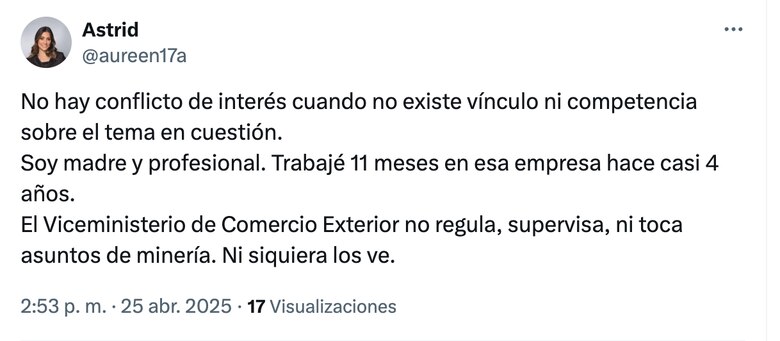 Astrid
@aureen17a

No hay conflicto de interés cuando no existe vínculo ni competencia sobre el tema en cuestión.
Soy madre y profesional. Trabajé 11 meses en esa empresa hace casi 4 años.
El Viceministerio de Comercio Exterior no regula, supervisa, ni toca asuntos de minería. Ni siquiera los ve.

2:53 p. m. · 25 abr. 2025 · 17 Visualizaciones